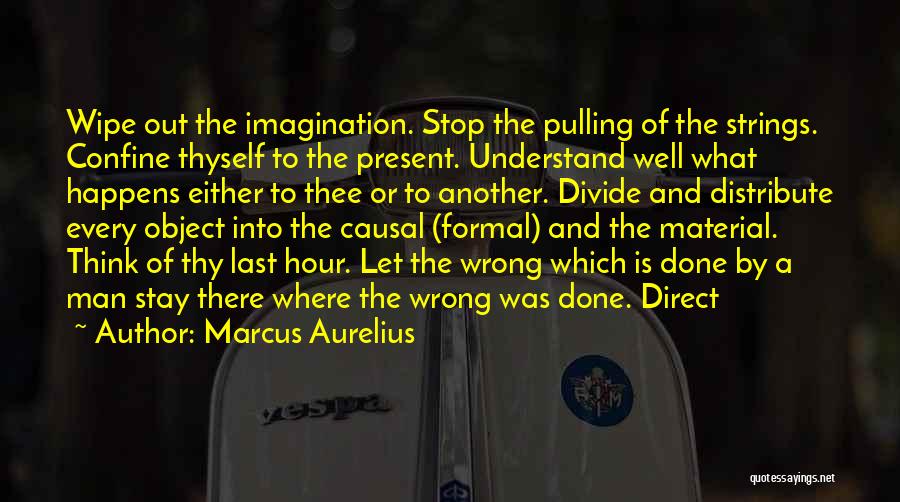 Wipe out the imagination. Stop the pulling of the strings. Confine thyself to the present. Understand well what happens either to thee or to another. Divide and distribute every object into the causal (formal) and the material. Think of thy last hour. Let the wrong which is done by a man stay there where the wrong was done. Direct

~ Author: Marcus Aurelius

vespa

quotessayings.net